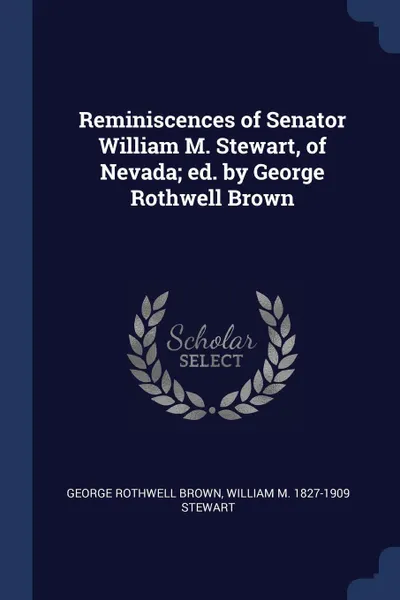 Reminiscences of Senator William M. Stewart, of Nevada; ed. by George Rothwell Brown

Scholar
SELECT

GEORGE ROTHWELL BROWN, WILLIAM M. 1827-1909 STEWART